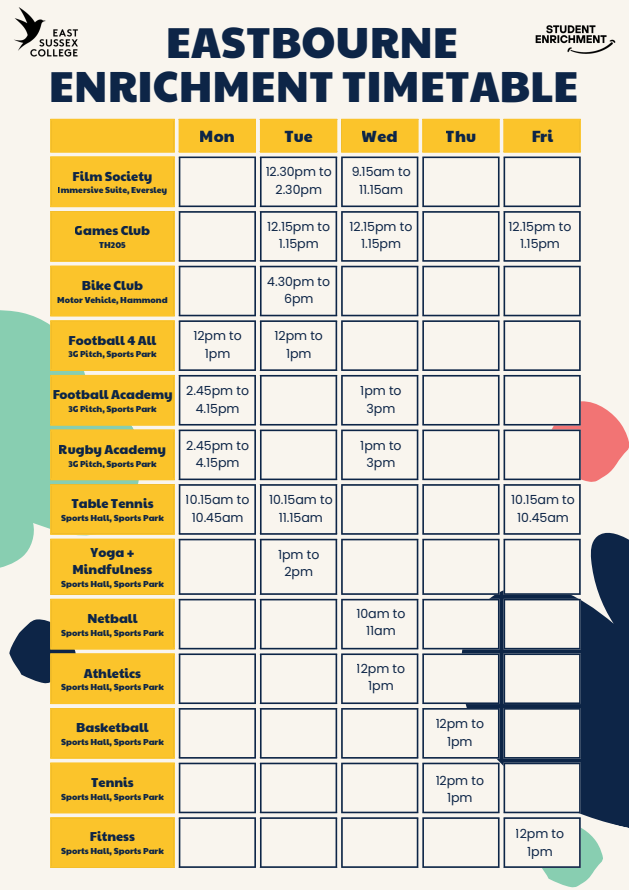 EAST SUSSEX COLLEGE

STUDENT ENRICHMENT

EASTBOURNE ENRICHMENT TIMETABLE

| | Mon | Tue | Wed | Thu | Fri |
|---|---|---|---|---|---|
| Film Society Immersive Suite, Eversley | | 12.30pm to 2.30pm | 9.15am to 11.15am | | |
| Games Club TH205 | | 12.15pm to 1.15pm | 12.15pm to 1.15pm | | 12.15pm to 1.15pm |
| Bike Club Motor Vehicle, Hammond | | 4.30pm to 6pm | | | |
| Football 4 All 3G Pitch, Sports Park | 12pm to 1pm | 12pm to 1pm | | | |
| Football Academy 3G Pitch, Sports Park | 2.45pm to 4.15pm | | 1pm to 3pm | | |
| Rugby Academy 3G Pitch, Sports Park | 2.45pm to 4.15pm | | 1pm to 3pm | | |
| Table Tennis Sports Hall, Sports Park | 10.15am to 10.45am | 10.15am to 11.15am | | | 10.15am to 10.45am |
| Yoga + Mindfulness Sports Hall, Sports Park | | 1pm to 2pm | | | |
| Netball Sports Hall, Sports Park | | | 10am to 11am | | |
| Athletics Sports Hall, Sports Park | | | 12pm to 1pm | | |
| Basketball Sports Hall, Sports Park | | | | 12pm to 1pm | |
| Tennis Sports Hall, Sports Park | | | | 12pm to 1pm | |
| Fitness Sports Hall, Sports Park | | | | | 12pm to 1pm |